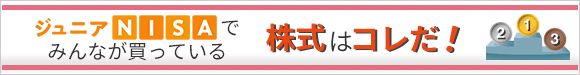 ジュニアNISAで
みんなが買っている

株式はコレだ!

2 1 3